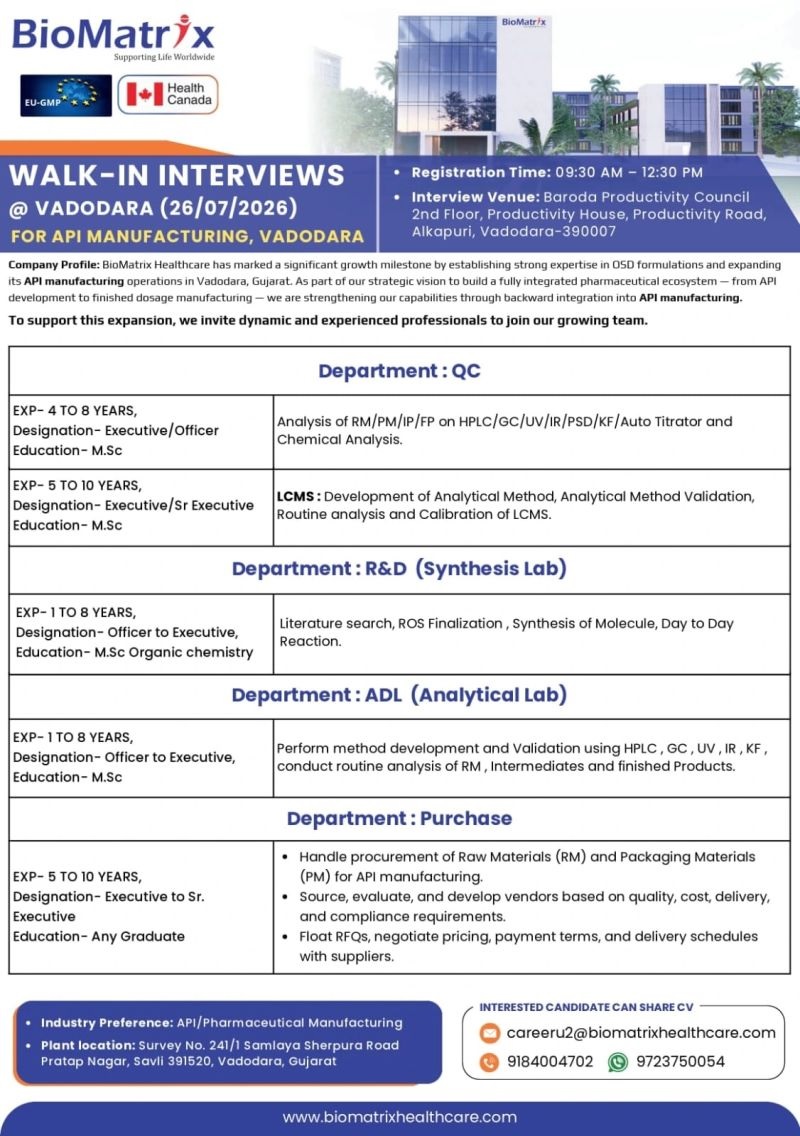 BioMatrix
Supporting Life Worldwide

EU-GMP

Health Canada

BioMatrix

WALK-IN INTERVIEWS
@ VADODARA (26/07/2026)
FOR API MANUFACTURING, VADODARA

• Registration Time: 09:30 AM – 12:30 PM
• Interview Venue: Baroda Productivity Council 2nd Floor, Productivity House, Productivity Road, Alkapuri, Vadodara-390007

Company Profile: BioMatrix Healthcare has marked a significant growth milestone by establishing strong expertise in OSD formulations and expanding its API manufacturing operations in Vadodara, Gujarat. As part of our strategic vision to build a fully integrated pharmaceutical ecosystem — from API development to finished dosage manufacturing — we are strengthening our capabilities through backward integration into API manufacturing.

To support this expansion, we invite dynamic and experienced professionals to join our growing team.

| Department : QC | |
|---|---|
| EXP- 4 TO 8 YEARS, Designation- Executive/Officer Education- M.Sc | Analysis of RM/PM/IP/FP on HPLC/GC/UV/IR/PSD/KF/Auto Titrator and Chemical Analysis. |
| EXP- 5 TO 10 YEARS, Designation- Executive/Sr Executive Education- M.Sc | LCMS : Development of Analytical Method, Analytical Method Validation, Routine analysis and Calibration of LCMS. |
| Department : R&D (Synthesis Lab) | |
| EXP- 1 TO 8 YEARS, Designation- Officer to Executive, Education- M.Sc Organic chemistry | Literature search, ROS Finalization , Synthesis of Molecule, Day to Day Reaction. |
| Department : ADL (Analytical Lab) | |
| EXP- 1 TO 8 YEARS, Designation- Officer to Executive, Education- M.Sc | Perform method development and Validation using HPLC , GC , UV , IR , KF , conduct routine analysis of RM , Intermediates and finished Products. |
| Department : Purchase | |
| EXP- 5 TO 10 YEARS, Designation- Executive to Sr. Executive Education- Any Graduate | • Handle procurement of Raw Materials (RM) and Packaging Materials (PM) for API manufacturing. • Source, evaluate, and develop vendors based on quality, cost, delivery, and compliance requirements. • Float RFQs, negotiate pricing, payment terms, and delivery schedules with suppliers. |

• Industry Preference: API/Pharmaceutical Manufacturing
• Plant location: Survey No. 241/1 Samlaya Sherpura Road Pratap Nagar, Savli 391520, Vadodara, Gujarat

INTERESTED CANDIDATE CAN SHARE CV
careeru2@biomatrixhealthcare.com
9184004702 9723750054

www.biomatrixhealthcare.com